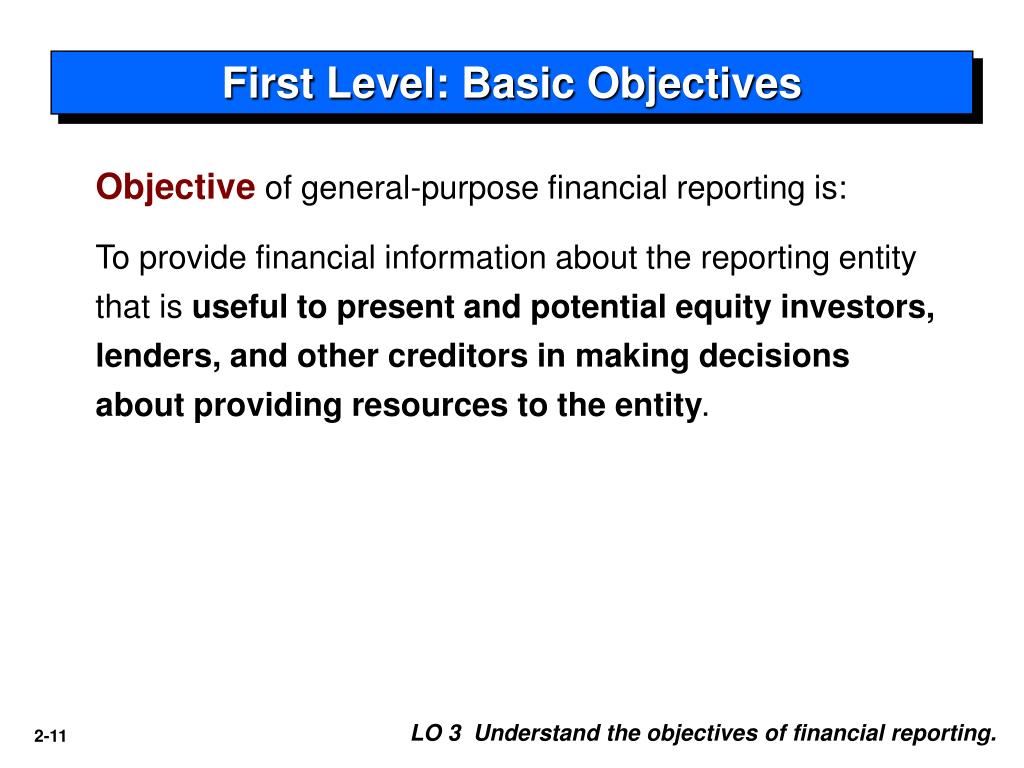 First Level: Basic Objectives

Objective of general-purpose financial reporting is:

To provide financial information about the reporting entity that is useful to present and potential equity investors, lenders, and other creditors in making decisions about providing resources to the entity.

2-11

LO 3 Understand the objectives of financial reporting.